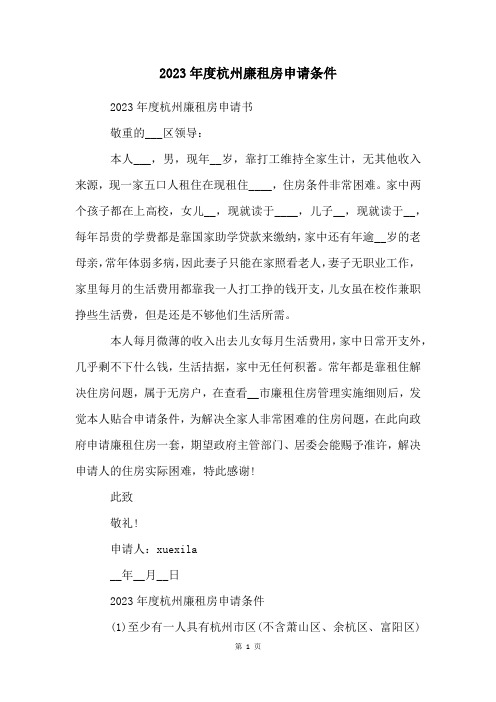 2023年度杭州廉租房申请条件

2023年度杭州廉租房申请书

敬重的___区领导：

本人___，男，现年__岁，靠打工维持全家生计，无其他收入来源，现一家五口人租住在现租住____，住房条件非常困难。家中两个孩子都在上高校，女儿__，现就读于____，儿子__，现就读于__，每年昂贵的学费都是靠国家助学贷款来缴纳，家中还有年逾__岁的老母亲，常年体弱多病，因此妻子只能在家照看老人，妻子无职业工作，家里每月的生活费用都靠我一人打工挣的钱开支，儿女虽在校作兼职挣些生活费，但是还是不够他们生活所需。

本人每月微薄的收入出去儿女每月生活费用，家中日常开支外，几乎剩不下什么钱，生活拮据，家中无任何积蓄。常年都是靠租住解决住房问题，属于无房户，在查看__市廉租住房管理实施细则后，发觉本人贴合申请条件，为解决全家人非常困难的住房问题，在此向政府申请廉租住房一套，期望政府主管部门、居委会能赐予准许，解决申请人的住房实际困难，特此感谢！

此致

敬礼！

申请人：xuexila

__年__月__日

2023年度杭州廉租房申请条件

(1)至少有一人具有杭州市区(不含萧山区、余杭区、富阳区)

第 1 页